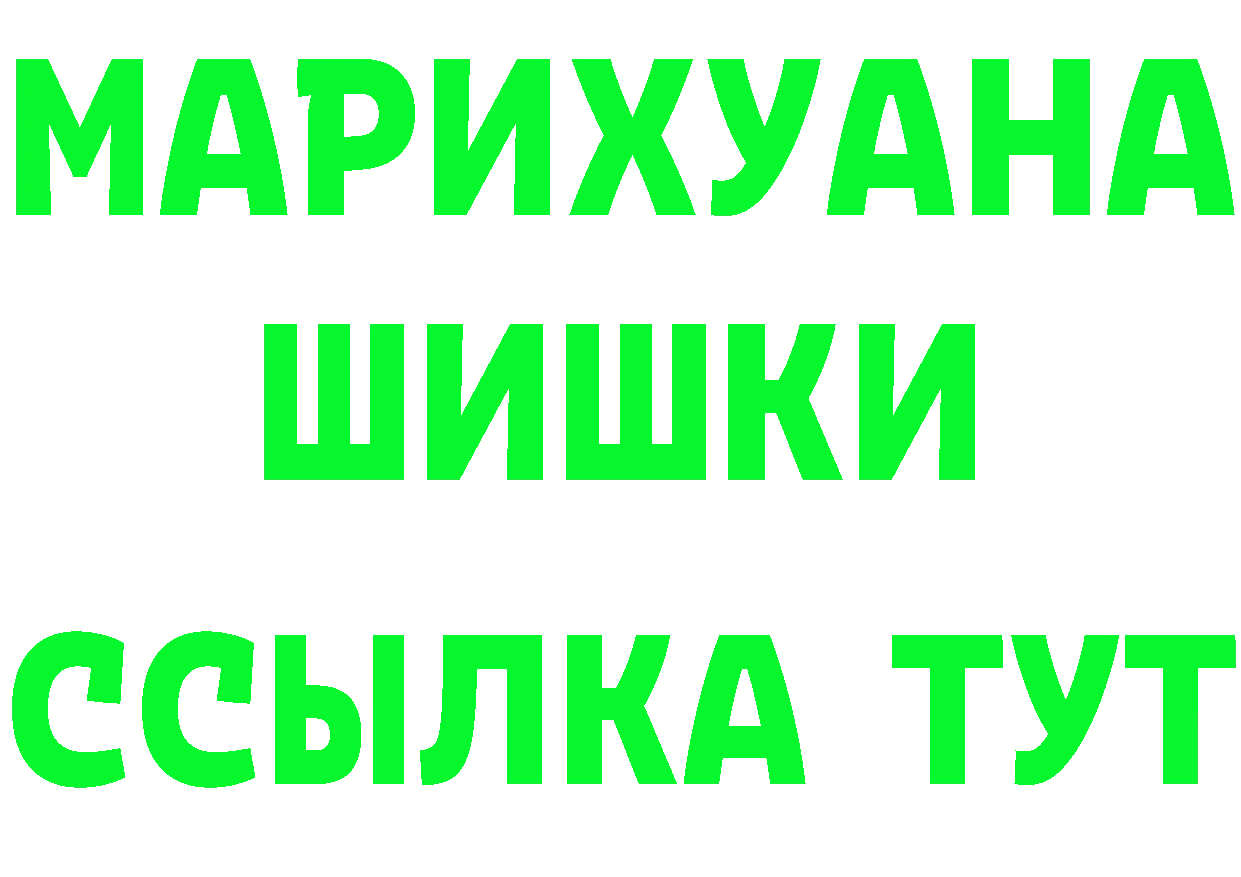 МАРИХУАНА
ШИШКИ
ССЫЛКА ТУТ